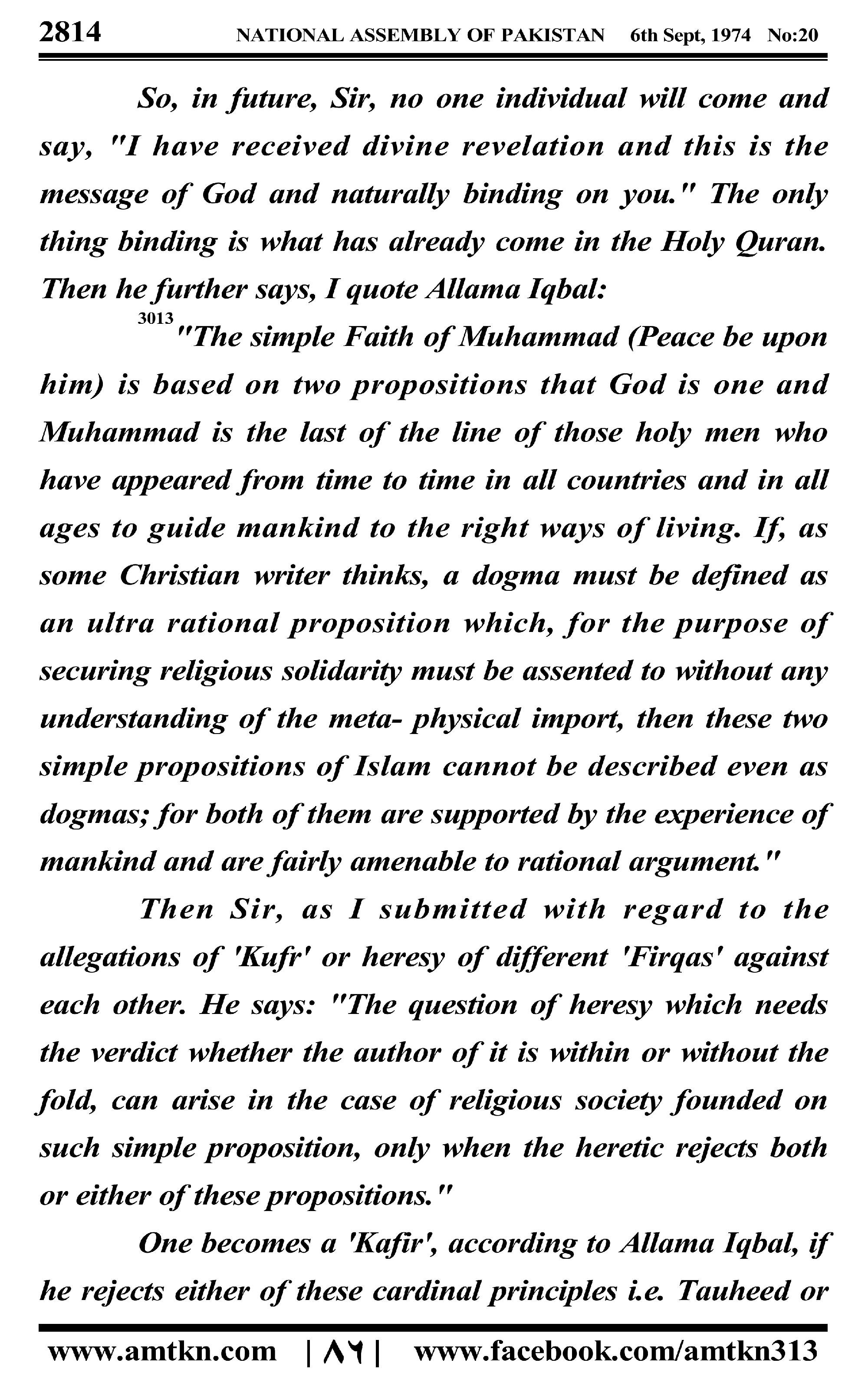 2814 NATIONAL ASSEMBLY OF PAKISTAN 6th Sept, 1974 No:20

So, in future, Sir, no one individual will come and say, "I have received divine revelation and this is the message of God and naturally binding on you." The only thing binding is what has already come in the Holy Quran. Then he further says, I quote Allama Iqbal:

3013 "The simple Faith of Muhammad (Peace be upon him) is based on two propositions that God is one and Muhammad is the last of the line of those holy men who have appeared from time to time in all countries and in all ages to guide mankind to the right ways of living. If, as some Christian writer thinks, a dogma must be defined as an ultra rational proposition which, for the purpose of securing religious solidarity must be assented to without any understanding of the meta- physical import, then these two simple propositions of Islam cannot be described even as dogmas; for both of them are supported by the experience of mankind and are fairly amenable to rational argument."

Then Sir, as I submitted with regard to the allegations of 'Kufr' or heresy of different 'Firqas' against each other. He says: "The question of heresy which needs the verdict whether the author of it is within or without the fold, can arise in the case of religious society founded on such simple proposition, only when the heretic rejects both or either of these propositions."

One becomes a 'Kafir', according to Allama Iqbal, if he rejects either of these cardinal principles i.e. Tauheed or

www.amtkn.com | ٨٦ | www.facebook.com/amtkn313